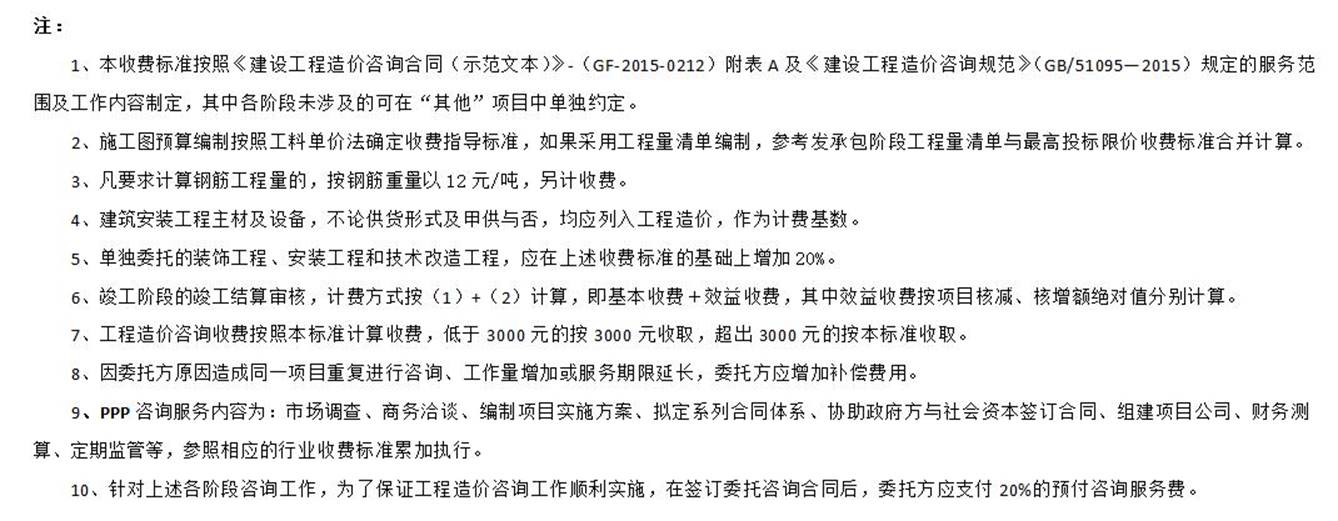 注：

1、本收费标准按照《建设工程造价咨询合同（示范文本）》-（GF-2015-0212）附表 A 及《建设工程造价咨询规范》（GB/51095—2015）规定的服务范围及工作内容制定，其中各阶段未涉及的可在“其他”项目中单独约定。

2、施工图预算编制按照工料单价法确定收费指导标准，如果采用工程量清单编制，参考发承包阶段工程量清单与最高投标限价收费标准合并计算。

3、凡要求计算钢筋工程量的，按钢筋重量以 12 元/吨，另计收费。

4、建筑安装工程主材及设备，不论供货形式及甲供与否，均应列入工程造价，作为计费基数。

5、单独委托的装饰工程、安装工程和技术改造工程，应在上述收费标准的基础上增加 20%。

6、竣工阶段的竣工结算审核，计费方式按（1）+（2）计算，即基本收费＋效益收费，其中效益收费按项目核减、核增额绝对值分别计算。

7、工程造价咨询收费按照本标准计算收费，低于 3000 元的按 3000 元收取，超出 3000 元的按本标准收取。

8、因委托方原因造成同一项目重复进行咨询、工作量增加或服务期限延长，委托方应增加补偿费用。

9、PPP 咨询服务内容为：市场调查、商务洽谈、编制项目实施方案、拟定系列合同体系、协助政府方与社会资本签订合同、组建项目公司、财务测算、定期监管等，参照相应的行业收费标准累加执行。

10、针对上述各阶段咨询工作，为了保证工程造价咨询工作顺利实施，在签订委托咨询合同后，委托方应支付 20%的预付咨询服务费。